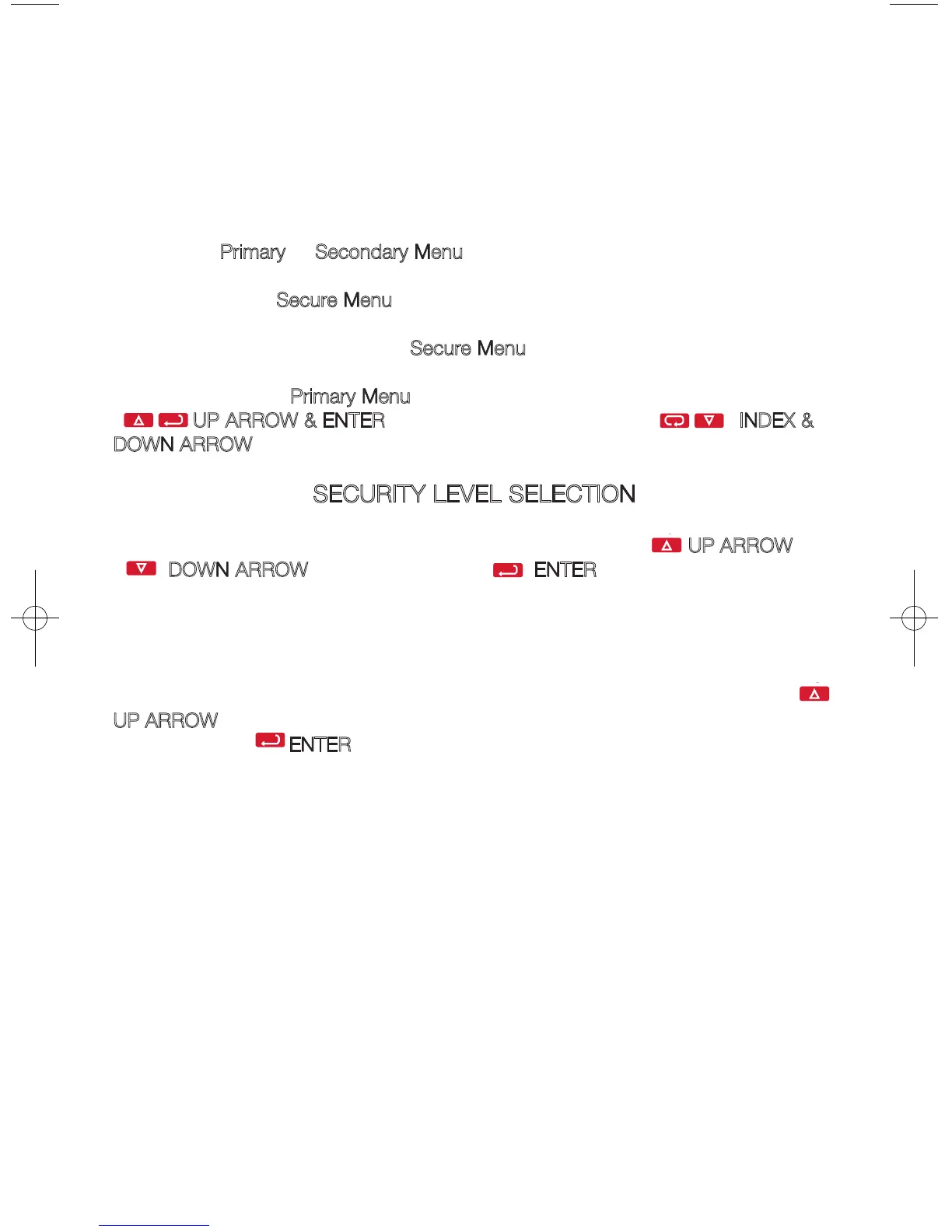 Primary Secondary Menu

Secure Menu

Secure Menu

Primary Menu
UP ARROW & ENTER INDEX & DOWN ARROW

SECURITY LEVEL SELECTION

UP ARROW
DOWN ARROW ENTER

UP ARROW
ENTER